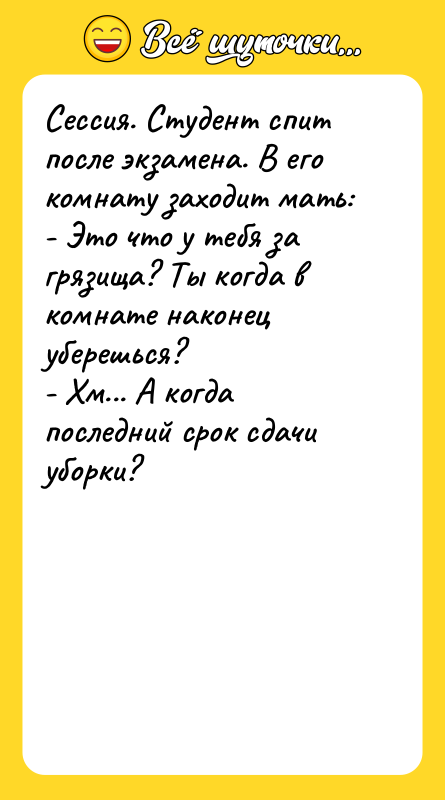 Всё шуточки...

Сессия. Студент спит после экзамена. В его комнату заходит мать:
- Это что у тебя за грязища? Ты когда в комнате наконец уберешься?
- Хм... А когда последний срок сдачи уборки?